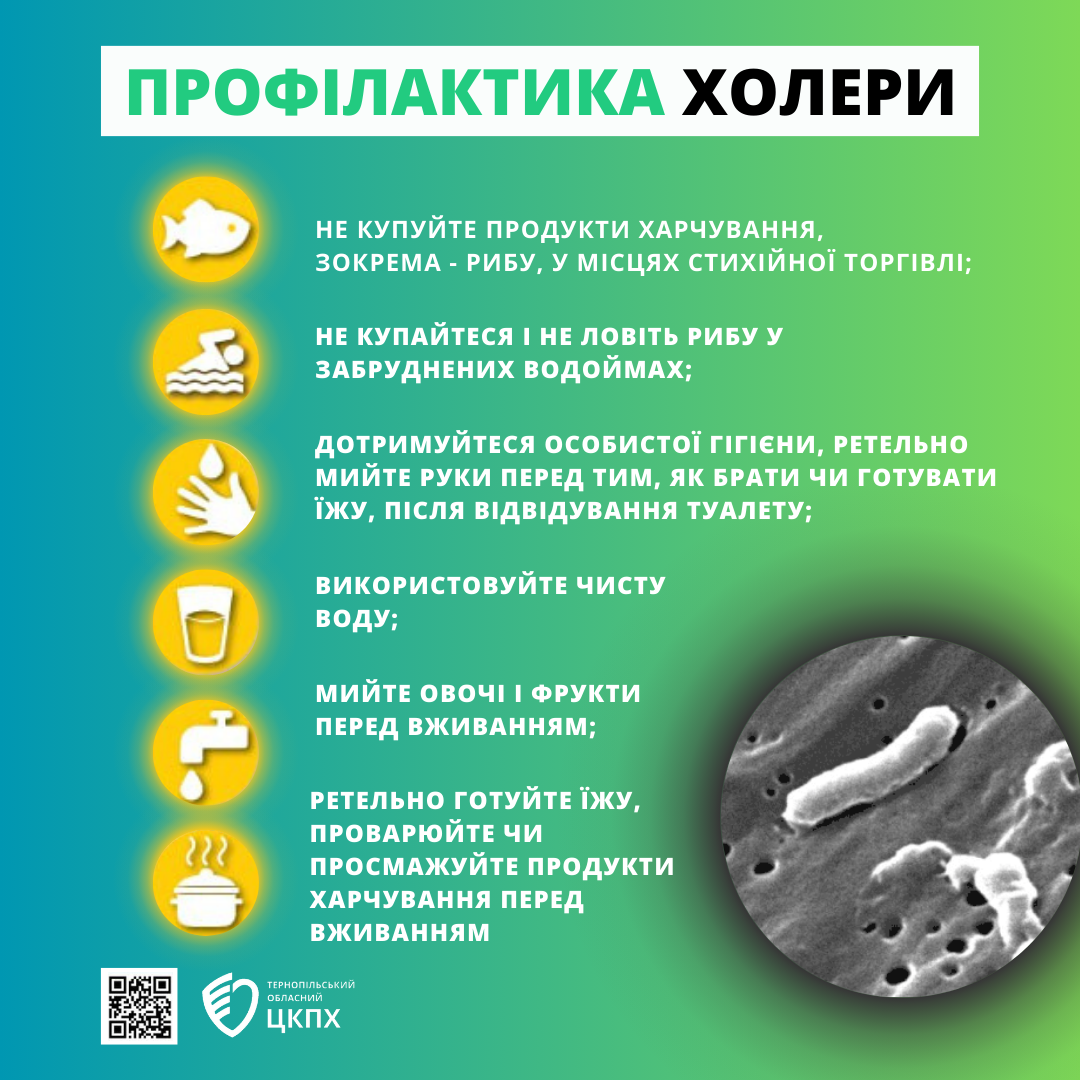 ПРОФІЛАКТИКА ХОЛЕРИ

НЕ КУПУЙТЕ ПРОДУКТИ ХАРЧУВАННЯ, ЗОКРЕМА - РИБУ, У МІСЦЯХ СТИХІЙНОЇ ТОРГІВЛІ;

НЕ КУПАЙТЕСЯ І НЕ ЛОВІТЬ РИБУ У ЗАБРУДНЕНИХ ВОДОЙМАХ;

ДОТРИМУЙТЕСЯ ОСОБИСТОЇ ГІГІЄНИ, РЕТЕЛЬНО МИЙТЕ РУКИ ПЕРЕД ТИМ, ЯК БРАТИ ЧИ ГОТУВАТИ ЇЖУ, ПІСЛЯ ВІДВІДУВАННЯ ТУАЛЕТУ;

ВИКОРИСТОВУЙТЕ ЧИСТУ ВОДУ;

МИЙТЕ ОВОЧІ І ФРУКТИ ПЕРЕД ВЖИВАННЯМ;

РЕТЕЛЬНО ГОТУЙТЕ ЇЖУ, ПРОВАРЮЙТЕ ЧИ ПРОСМАЖУЙТЕ ПРОДУКТИ ХАРЧУВАННЯ ПЕРЕД ВЖИВАННЯМ

ТЕРНОПІЛЬСЬКИЙ
ОБЛАСНИЙ
ЦКПХ